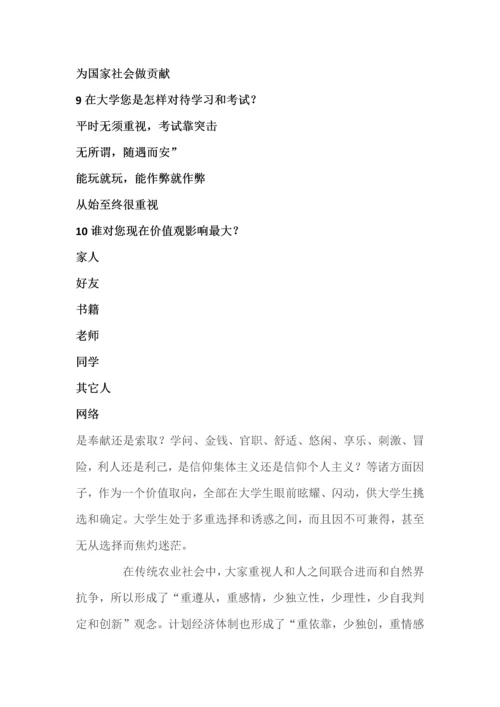 为国家社会做贡献

9 在大学您是怎样对待学习和考试？

平时无须重视，考试靠突击

无所谓，随遇而安”

能玩就玩，能作弊就作弊

从始至终很重视

10 谁对您现在价值观影响最大？

家人

好友

书籍

老师

同学

其它人

网络

是奉献还是索取？学问、金钱、官职、舒适、悠闲、享乐、刺激、冒险，利人还是利己，是信仰集体主义还是信仰个人主义？等诸方面因子，作为一个价值取向，全部在大学生眼前眩耀、闪动，供大学生挑选和确定。大学生处于多重选择和诱惑之间，而且因不可兼得，甚至无从选择而焦灼迷茫。

在传统农业社会中，大家重视人和人之间联合进而和自然界抗争，所以形成了“重遵从，重感情，少独立性，少理性，少自我判定和创新”观念。计划经济体制也形成了“重依靠，少独创，重情感